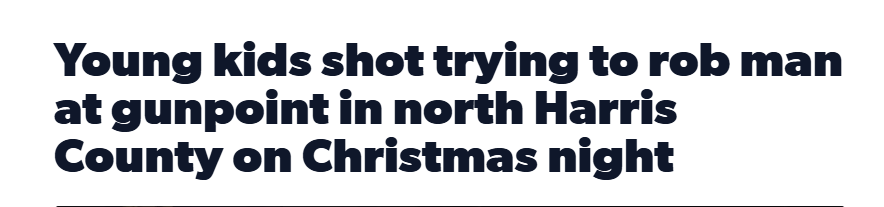 Young kids shot trying to rob man at gunpoint in north Harris County on Christmas night